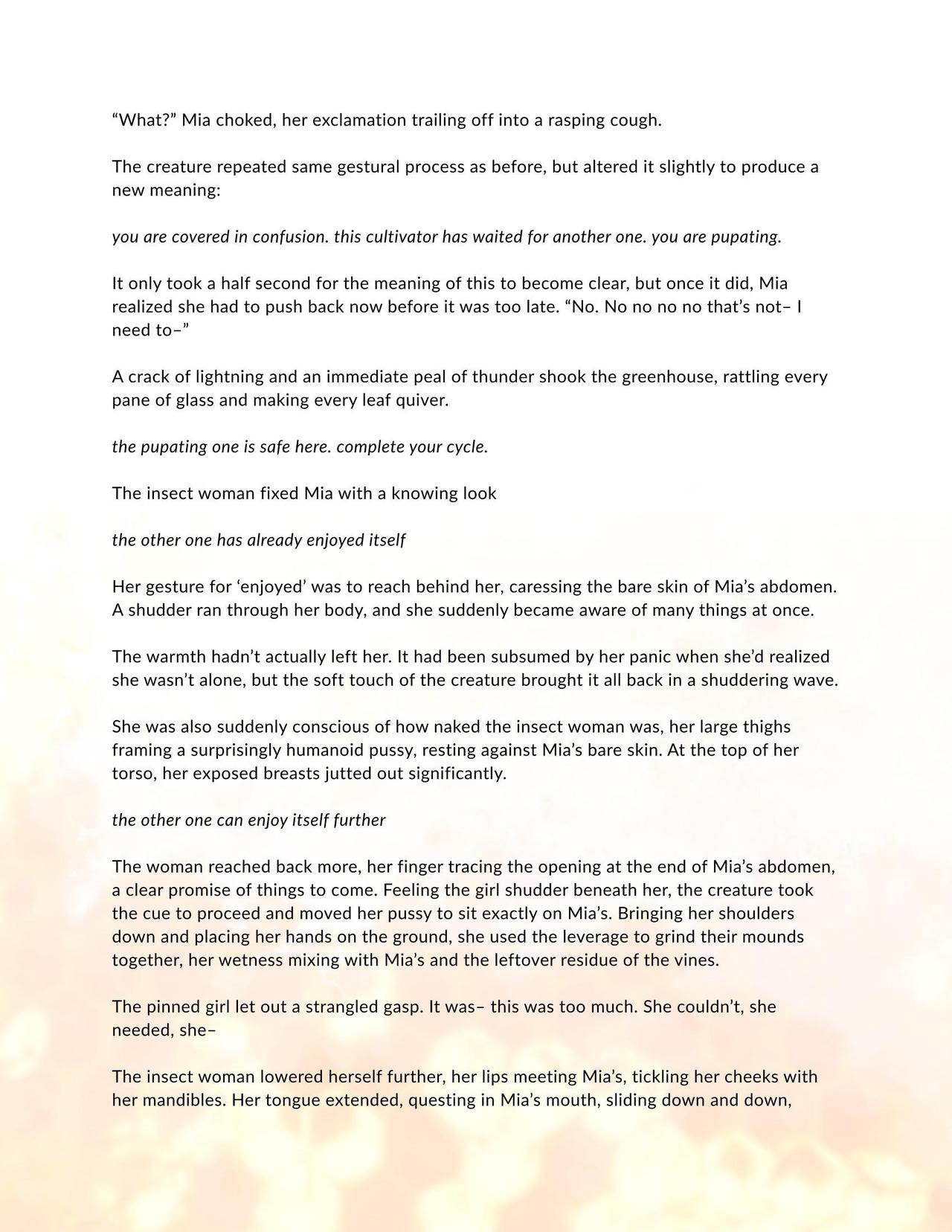 "What?" Mia choked, her exclamation trailing off into a rasping cough.

The creature repeated same gestural process as before, but altered it slightly to produce a new meaning:

you are covered in confusion. this cultivator has waited for another one. you are pupating.

It only took a half second for the meaning of this to become clear, but once it did, Mia realized she had to push back now before it was too late. "No. No no no no that's not– I need to–"

A crack of lightning and an immediate peal of thunder shook the greenhouse, rattling every pane of glass and making every leaf quiver.

the pupating one is safe here. complete your cycle.

The insect woman fixed Mia with a knowing look

the other one has already enjoyed itself

Her gesture for 'enjoyed' was to reach behind her, caressing the bare skin of Mia's abdomen. A shudder ran through her body, and she suddenly became aware of many things at once.

The warmth hadn't actually left her. It had been subsumed by her panic when she'd realized she wasn't alone, but the soft touch of the creature brought it all back in a shuddering wave.

She was also suddenly conscious of how naked the insect woman was, her large thighs framing a surprisingly humanoid pussy, resting against Mia's bare skin. At the top of her torso, her exposed breasts jutted out significantly.

the other one can enjoy itself further

The woman reached back more, her finger tracing the opening at the end of Mia's abdomen, a clear promise of things to come. Feeling the girl shudder beneath her, the creature took the cue to proceed and moved her pussy to sit exactly on Mia's. Bringing her shoulders down and placing her hands on the ground, she used the leverage to grind their mounds together, her wetness mixing with Mia's and the leftover residue of the vines.

The pinned girl let out a strangled gasp. It was– this was too much. She couldn't, she needed, she–

The insect woman lowered herself further, her lips meeting Mia's, tickling her cheeks with her mandibles. Her tongue extended, questing in Mia's mouth, sliding down and down,